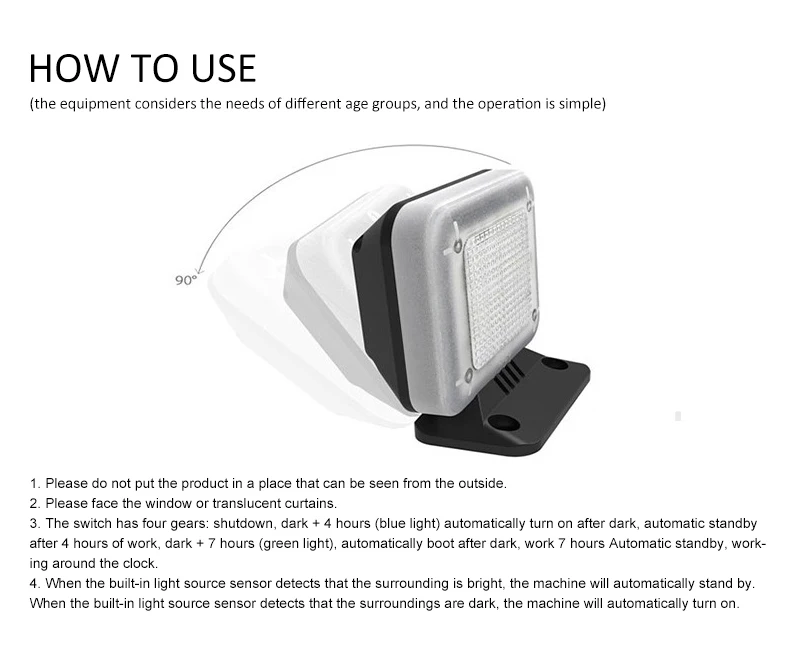 HOW TO USE

(the equipment considers the needs of different age groups, and the operation is simple)

90°

1. Please do not put the product in a place that can be seen from the outside.
2. Please face the window or translucent curtains.
3. The switch has four gears: shutdown, dark + 4 hours (blue light) automatically turn on after dark, automatic standby after 4 hours of work, dark + 7 hours (green light), automatically boot after dark, work 7 hours Automatic standby, working around the clock.
4. When the built-in light source sensor detects that the surrounding is bright, the machine will automatically stand by. When the built-in light source sensor detects that the surroundings are dark, the machine will automatically turn on.